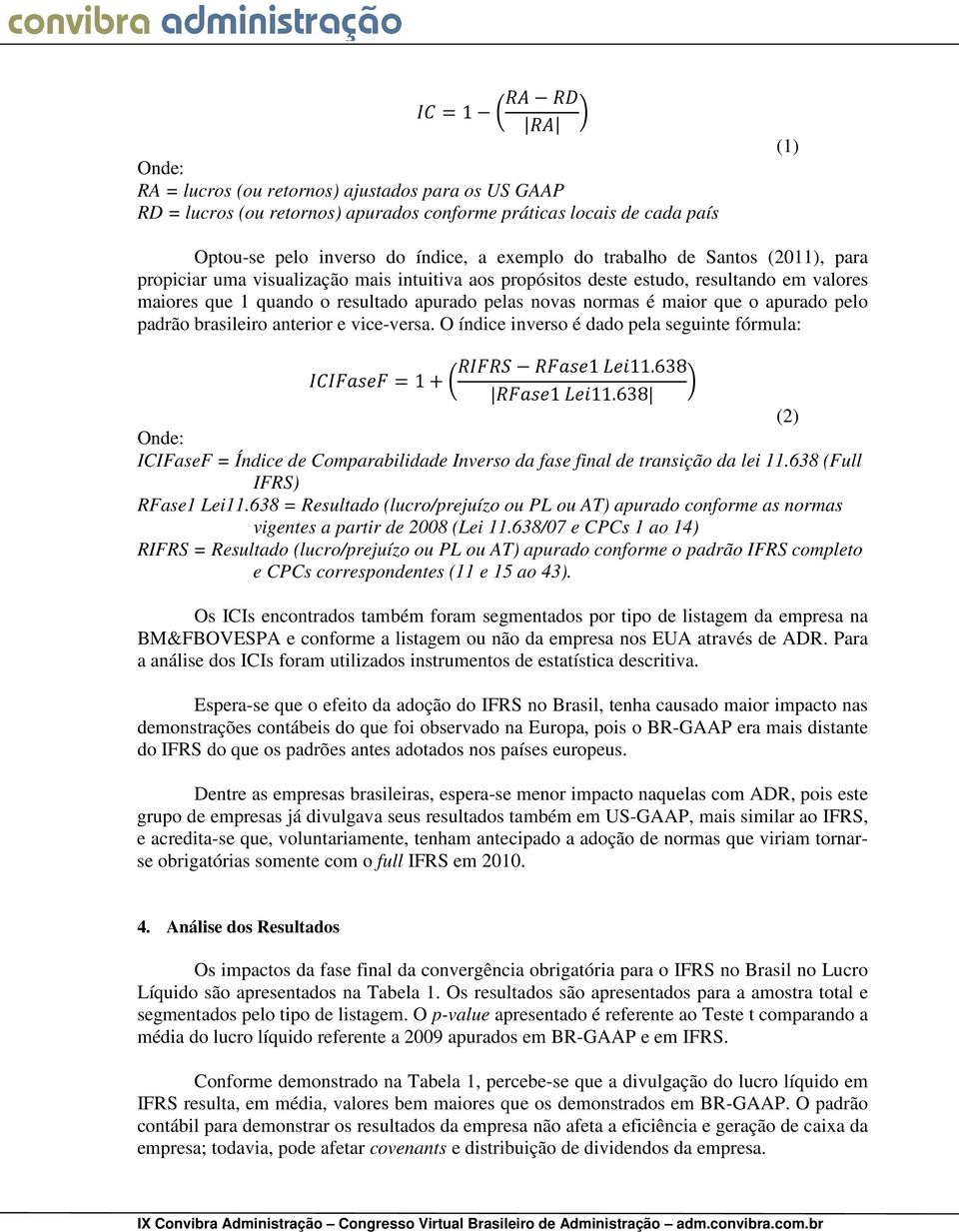 convibra administração

$IC = 1 - \left(\frac{RA - RD}{|RA|}\right)$ (1)

Onde:
RA = lucros (ou retornos) ajustados para os US GAAP
RD = lucros (ou retornos) apurados conforme práticas locais de cada país

Optou-se pelo inverso do índice, a exemplo do trabalho de Santos (2011), para propiciar uma visualização mais intuitiva aos propósitos deste estudo, resultando em valores maiores que 1 quando o resultado apurado pelas novas normas é maior que o apurado pelo padrão brasileiro anterior e vice-versa. O índice inverso é dado pela seguinte fórmula:

$ICIFaseF = 1 + \left(\frac{RIFRS - RFase1\ Lei11.638}{|RFase1\ Lei11.638|}\right)$ (2)

Onde:
ICIFaseF = Índice de Comparabilidade Inverso da fase final de transição da lei 11.638 (Full IFRS)
RFase1 Lei11.638 = Resultado (lucro/prejuízo ou PL ou AT) apurado conforme as normas vigentes a partir de 2008 (Lei 11.638/07 e CPCs 1 ao 14)
RIFRS = Resultado (lucro/prejuízo ou PL ou AT) apurado conforme o padrão IFRS completo e CPCs correspondentes (11 e 15 ao 43).

Os ICIs encontrados também foram segmentados por tipo de listagem da empresa na BM&FBOVESPA e conforme a listagem ou não da empresa nos EUA através de ADR. Para a análise dos ICIs foram utilizados instrumentos de estatística descritiva.

Espera-se que o efeito da adoção do IFRS no Brasil, tenha causado maior impacto nas demonstrações contábeis do que foi observado na Europa, pois o BR-GAAP era mais distante do IFRS do que os padrões antes adotados nos países europeus.

Dentre as empresas brasileiras, espera-se menor impacto naquelas com ADR, pois este grupo de empresas já divulgava seus resultados também em US-GAAP, mais similar ao IFRS, e acredita-se que, voluntariamente, tenham antecipado a adoção de normas que viriam tornar-se obrigatórias somente com o full IFRS em 2010.

4. Análise dos Resultados

Os impactos da fase final da convergência obrigatória para o IFRS no Brasil no Lucro Líquido são apresentados na Tabela 1. Os resultados são apresentados para a amostra total e segmentados pelo tipo de listagem. O p-value apresentado é referente ao Teste t comparando a média do lucro líquido referente a 2009 apurados em BR-GAAP e em IFRS.

Conforme demonstrado na Tabela 1, percebe-se que a divulgação do lucro líquido em IFRS resulta, em média, valores bem maiores que os demonstrados em BR-GAAP. O padrão contábil para demonstrar os resultados da empresa não afeta a eficiência e geração de caixa da empresa; todavia, pode afetar covenants e distribuição de dividendos da empresa.

IX Convibra Administração – Congresso Virtual Brasileiro de Administração – adm.convibra.com.br